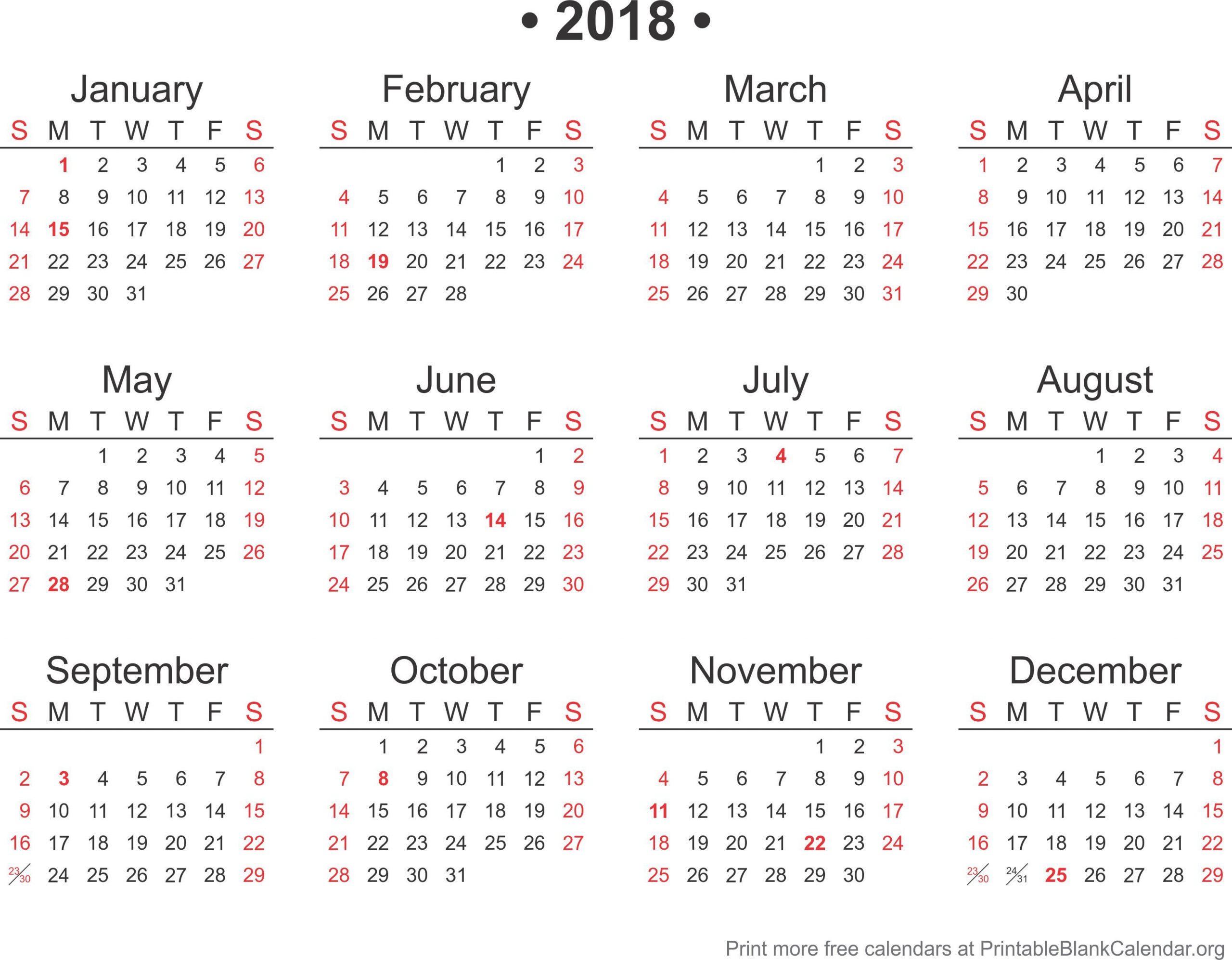 • 2018 •

January

| S | M | T | W | T | F | S |
|---|---|---|---|---|---|---|
| | 1 | 2 | 3 | 4 | 5 | 6 |
| 7 | 8 | 9 | 10 | 11 | 12 | 13 |
| 14 | 15 | 16 | 17 | 18 | 19 | 20 |
| 21 | 22 | 23 | 24 | 25 | 26 | 27 |
| 28 | 29 | 30 | 31 | | | |

February

| S | M | T | W | T | F | S |
|---|---|---|---|---|---|---|
| | | | | 1 | 2 | 3 |
| 4 | 5 | 6 | 7 | 8 | 9 | 10 |
| 11 | 12 | 13 | 14 | 15 | 16 | 17 |
| 18 | 19 | 20 | 21 | 22 | 23 | 24 |
| 25 | 26 | 27 | 28 | | | |

March

| S | M | T | W | T | F | S |
|---|---|---|---|---|---|---|
| | | | | 1 | 2 | 3 |
| 4 | 5 | 6 | 7 | 8 | 9 | 10 |
| 11 | 12 | 13 | 14 | 15 | 16 | 17 |
| 18 | 19 | 20 | 21 | 22 | 23 | 24 |
| 25 | 26 | 27 | 28 | 29 | 30 | 31 |

April

| S | M | T | W | T | F | S |
|---|---|---|---|---|---|---|
| 1 | 2 | 3 | 4 | 5 | 6 | 7 |
| 8 | 9 | 10 | 11 | 12 | 13 | 14 |
| 15 | 16 | 17 | 18 | 19 | 20 | 21 |
| 22 | 23 | 24 | 25 | 26 | 27 | 28 |
| 29 | 30 | | | | | |

May

| S | M | T | W | T | F | S |
|---|---|---|---|---|---|---|
| | | 1 | 2 | 3 | 4 | 5 |
| 6 | 7 | 8 | 9 | 10 | 11 | 12 |
| 13 | 14 | 15 | 16 | 17 | 18 | 19 |
| 20 | 21 | 22 | 23 | 24 | 25 | 26 |
| 27 | 28 | 29 | 30 | 31 | | |

June

| S | M | T | W | T | F | S |
|---|---|---|---|---|---|---|
| | | | | | 1 | 2 |
| 3 | 4 | 5 | 6 | 7 | 8 | 9 |
| 10 | 11 | 12 | 13 | 14 | 15 | 16 |
| 17 | 18 | 19 | 20 | 21 | 22 | 23 |
| 24 | 25 | 26 | 27 | 28 | 29 | 30 |

July

| S | M | T | W | T | F | S |
|---|---|---|---|---|---|---|
| 1 | 2 | 3 | 4 | 5 | 6 | 7 |
| 8 | 9 | 10 | 11 | 12 | 13 | 14 |
| 15 | 16 | 17 | 18 | 19 | 20 | 21 |
| 22 | 23 | 24 | 25 | 26 | 27 | 28 |
| 29 | 30 | 31 | | | | |

August

| S | M | T | W | T | F | S |
|---|---|---|---|---|---|---|
| | | | 1 | 2 | 3 | 4 |
| 5 | 6 | 7 | 8 | 9 | 10 | 11 |
| 12 | 13 | 14 | 15 | 16 | 17 | 18 |
| 19 | 20 | 21 | 22 | 23 | 24 | 25 |
| 26 | 27 | 28 | 29 | 30 | 31 | |

September

| S | M | T | W | T | F | S |
|---|---|---|---|---|---|---|
| | | | | | | 1 |
| 2 | 3 | 4 | 5 | 6 | 7 | 8 |
| 9 | 10 | 11 | 12 | 13 | 14 | 15 |
| 16 | 17 | 18 | 19 | 20 | 21 | 22 |
| 23/30 | 24 | 25 | 26 | 27 | 28 | 29 |

October

| S | M | T | W | T | F | S |
|---|---|---|---|---|---|---|
| | 1 | 2 | 3 | 4 | 5 | 6 |
| 7 | 8 | 9 | 10 | 11 | 12 | 13 |
| 14 | 15 | 16 | 17 | 18 | 19 | 20 |
| 21 | 22 | 23 | 24 | 25 | 26 | 27 |
| 28 | 29 | 30 | 31 | | | |

November

| S | M | T | W | T | F | S |
|---|---|---|---|---|---|---|
| | | | | 1 | 2 | 3 |
| 4 | 5 | 6 | 7 | 8 | 9 | 10 |
| 11 | 12 | 13 | 14 | 15 | 16 | 17 |
| 18 | 19 | 20 | 21 | 22 | 23 | 24 |
| 25 | 26 | 27 | 28 | 29 | 30 | |

December

| S | M | T | W | T | F | S |
|---|---|---|---|---|---|---|
| | | | | | | 1 |
| 2 | 3 | 4 | 5 | 6 | 7 | 8 |
| 9 | 10 | 11 | 12 | 13 | 14 | 15 |
| 16 | 17 | 18 | 19 | 20 | 21 | 22 |
| 23/30 | 24/31 | 25 | 26 | 27 | 28 | 29 |

Print more free calendars at PrintableBlankCalendar.org